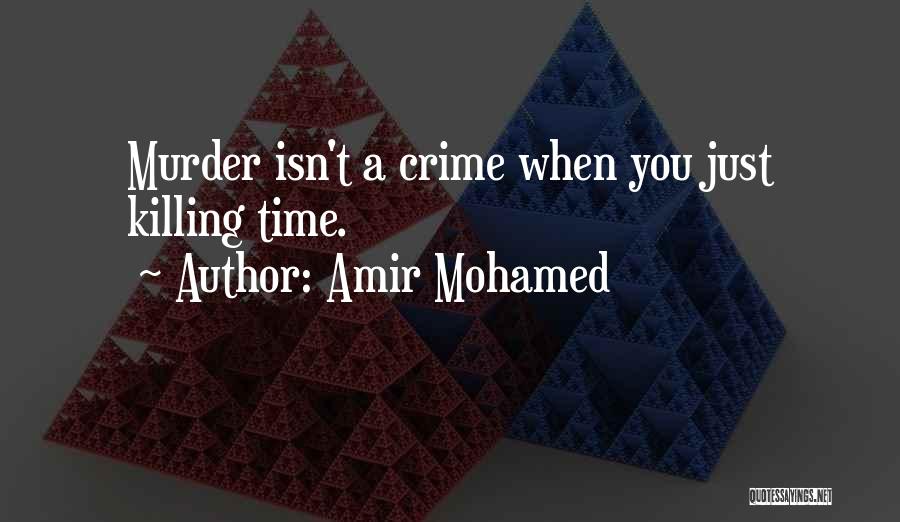 Murder isn't a crime when you just killing time.

~ Author: Amir Mohamed

QUOTESSAYINGS.NET